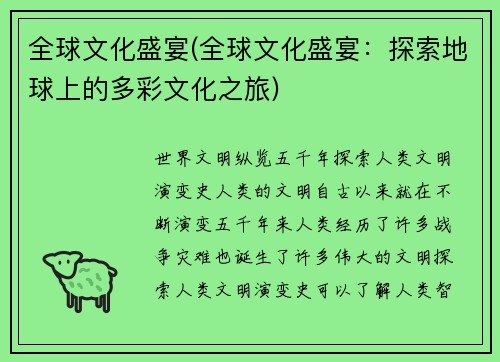 全球文化盛宴(全球文化盛宴：探索地球上的多彩文化之旅)

世界文明纵览五千年探索人类文明演变史人类的文明自古以来就在不断演变五千年来人类经历了许多战争灾难也诞生了许多伟大的文明探索人类文明演变史可以了解人类智